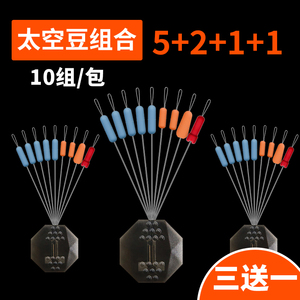 太空豆组合 5+2+1+1

10组/包

三送一